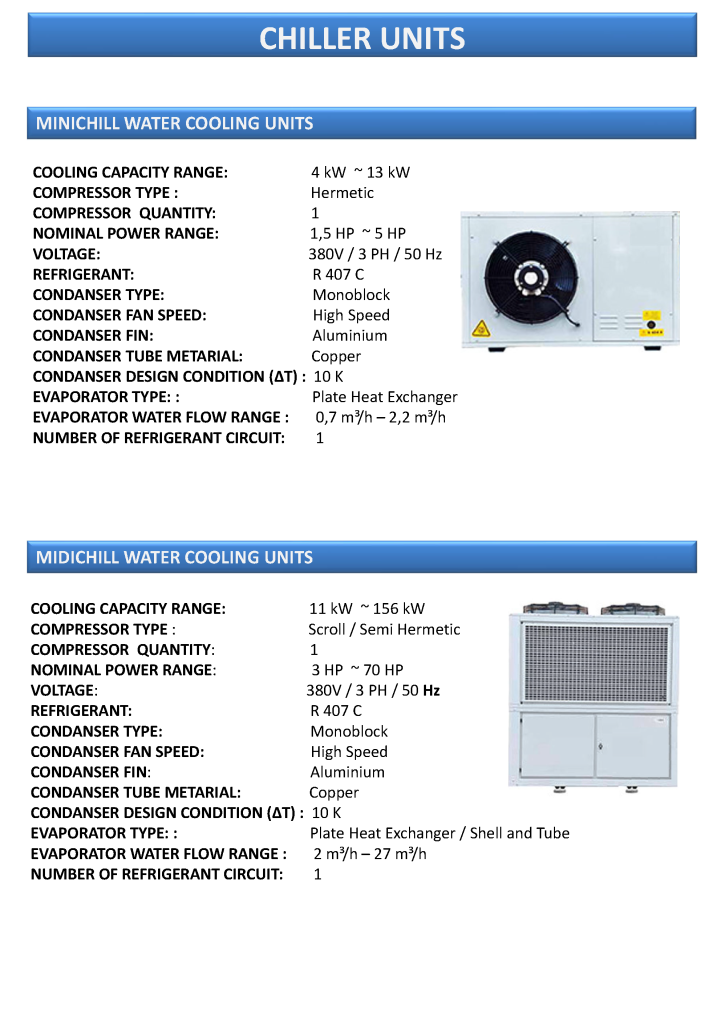 CHILLER UNITS

MINICHILL WATER COOLING UNITS

COOLING CAPACITY RANGE: 4 kW ~ 13 kW
COMPRESSOR TYPE : Hermetic
COMPRESSOR QUANTITY: 1
NOMINAL POWER RANGE: 1,5 HP ~ 5 HP
VOLTAGE: 380V / 3 PH / 50 Hz
REFRIGERANT: R 407 C
CONDANSER TYPE: Monoblock
CONDANSER FAN SPEED: High Speed
CONDANSER FIN: Aluminium
CONDANSER TUBE METARIAL: Copper
CONDANSER DESIGN CONDITION (ΔT) : 10 K
EVAPORATOR TYPE: : Plate Heat Exchanger
EVAPORATOR WATER FLOW RANGE : 0,7 m³/h – 2,2 m³/h
NUMBER OF REFRIGERANT CIRCUIT: 1

MIDICHILL WATER COOLING UNITS

COOLING CAPACITY RANGE: 11 kW ~ 156 kW
COMPRESSOR TYPE : Scroll / Semi Hermetic
COMPRESSOR QUANTITY: 1
NOMINAL POWER RANGE: 3 HP ~ 70 HP
VOLTAGE: 380V / 3 PH / 50 Hz
REFRIGERANT: R 407 C
CONDANSER TYPE: Monoblock
CONDANSER FAN SPEED: High Speed
CONDANSER FIN: Aluminium
CONDANSER TUBE METARIAL: Copper
CONDANSER DESIGN CONDITION (ΔT) : 10 K
EVAPORATOR TYPE: : Plate Heat Exchanger / Shell and Tube
EVAPORATOR WATER FLOW RANGE : 2 m³/h – 27 m³/h
NUMBER OF REFRIGERANT CIRCUIT: 1